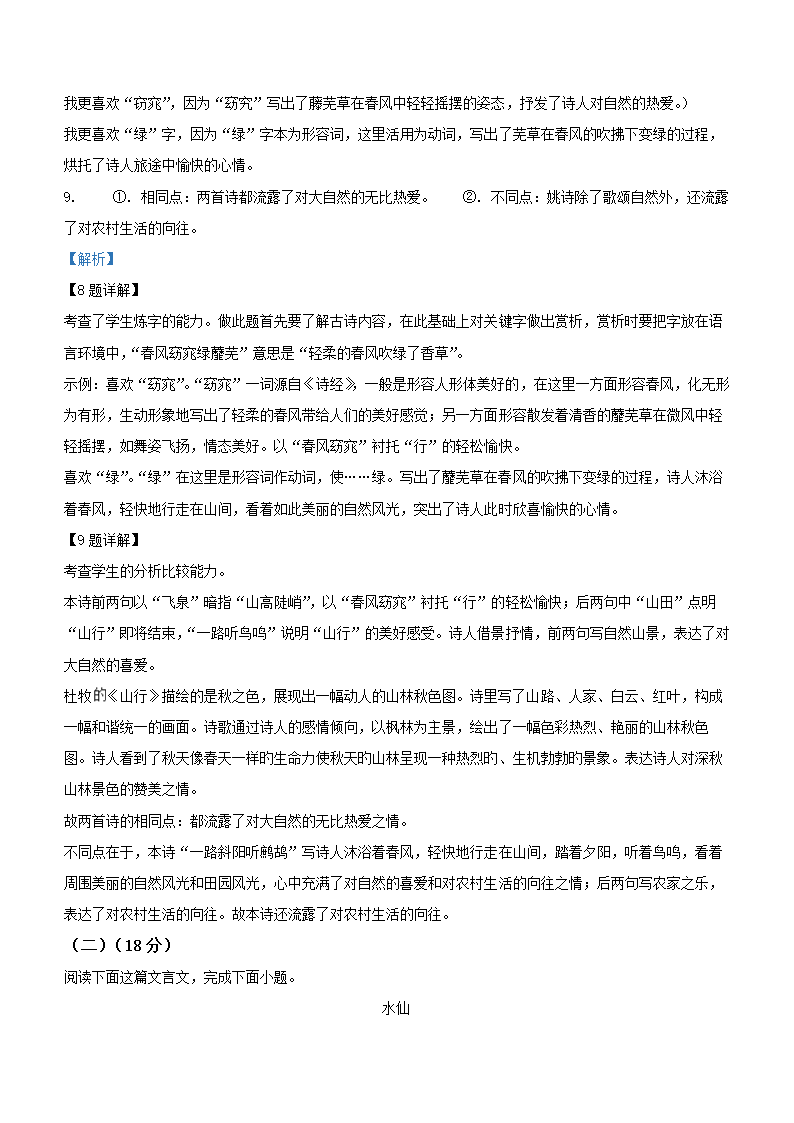 我更喜欢“窈窕”，因为“窈窕”写出了蘼芜草在春风中轻轻摇摆的姿态，抒发了诗人对自然的热爱。）
我更喜欢“绿”字，因为“绿”字本为形容词，这里活用为动词，写出了芜草在春风的吹拂下变绿的过程，烘托了诗人旅途中愉快的心情。
9.　①. 相同点：两首诗都流露了对大自然的无比热爱。　②. 不同点：姚诗除了歌颂自然外，还流露了对农村生活的向往。
【解析】
【8题详解】
考查了学生炼字的能力。做此题首先要了解古诗内容，在此基础上对关键字做出赏析，赏析时要把字放在语言环境中，“春风窈窕绿蘼芜”意思是“轻柔的春风吹绿了香草”。
示例：喜欢“窈窕”。“窈窕”一词源自《诗经》，一般是形容人形体美好的，在这里一方面形容春风，化无形为有形，生动形象地写出了轻柔的春风带给人们的美好感觉；另一方面形容散发着清香的蘼芜草在微风中轻轻摇摆，如舞姿飞扬，情态美好。以“春风窈窕”衬托“行”的轻松愉快。
喜欢“绿”。“绿”在这里是形容词作动词，使……绿。写出了蘼芜草在春风的吹拂下变绿的过程，诗人沐浴着春风，轻快地行走在山间，看着如此美丽的自然风光，突出了诗人此时欣喜愉快的心情。
【9题详解】
考查学生的分析比较能力。
本诗前两句以“飞泉”暗指“山高陡峭”，以“春风窈窕”衬托“行”的轻松愉快；后两句中“山田”点明“山行”即将结束，“一路听鸟鸣”说明“山行”的美好感受。诗人借景抒情，前两句写自然山景，表达了对大自然的喜爱。
杜牧的《山行》描绘的是秋之色，展现出一幅动人的山林秋色图。诗里写了山路、人家、白云、红叶，构成一幅和谐统一的画面。诗歌通过诗人的感情倾向，以枫林为主景，绘出了一幅色彩热烈、艳丽的山林秋色图。诗人看到了秋天像春天一样的生命力使秋天的山林呈现一种热烈的、生机勃勃的景象。表达诗人对深秋山林景色的赞美之情。
故两首诗的相同点：都流露了对大自然的无比热爱之情。
不同点在于，本诗“一路斜阳听鹧鸪”写诗人沐浴着春风，轻快地行走在山间，踏着夕阳，听着鸟鸣，看着周围美丽的自然风光和田园风光，心中充满了对自然的喜爱和对农村生活的向往之情；后两句写农家之乐，表达了对农村生活的向往。故本诗还流露了对农村生活的向往。
（二）（18分）
阅读下面这篇文言文，完成下面小题。
水仙